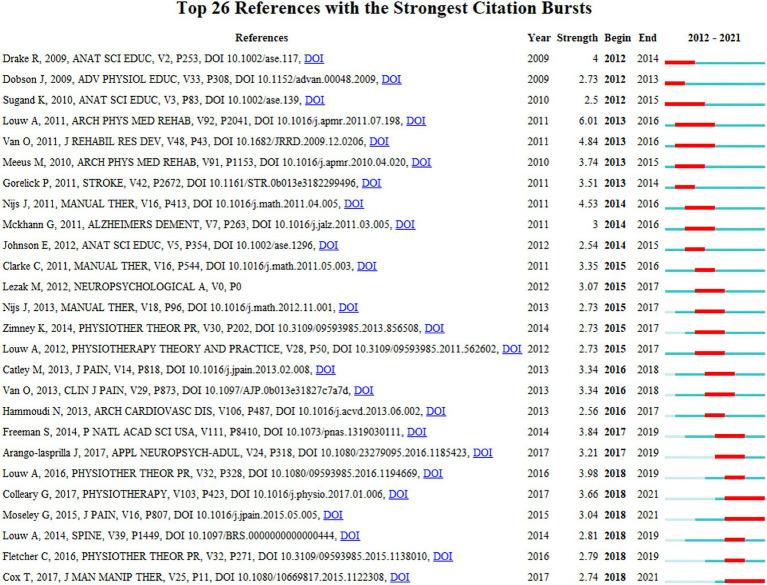 Top 26 References with the Strongest Citation Bursts

| References | Year | Strength | Begin | End | 2012 - 2021 |
|---|---|---|---|---|---|
| Drake R, 2009, ANAT SCI EDUC, V2, P253, DOI 10.1002/ase.117, DOI | 2009 | 4 | 2012 | 2014 | |
| Dobson J, 2009, ADV PHYSIOL EDUC, V33, P308, DOI 10.1152/advan.00048.2009, DOI | 2009 | 2.73 | 2012 | 2013 | |
| Sugand K, 2010, ANAT SCI EDUC, V3, P83, DOI 10.1002/ase.139, DOI | 2010 | 2.5 | 2012 | 2015 | |
| Louw A, 2011, ARCH PHYS MED REHAB, V92, P2041, DOI 10.1016/j.apmr.2011.07.198, DOI | 2011 | 6.01 | 2013 | 2016 | |
| Van O, 2011, J REHABIL RES DEV, V48, P43, DOI 10.1682/JRRD.2009.12.0206, DOI | 2011 | 4.84 | 2013 | 2016 | |
| Meeus M, 2010, ARCH PHYS MED REHAB, V91, P1153, DOI 10.1016/j.apmr.2010.04.020, DOI | 2010 | 3.74 | 2013 | 2015 | |
| Gorelick P, 2011, STROKE, V42, P2672, DOI 10.1161/STR.0b013e3182299496, DOI | 2011 | 3.51 | 2013 | 2014 | |
| Nijs J, 2011, MANUAL THER, V16, P413, DOI 10.1016/j.math.2011.04.005, DOI | 2011 | 4.53 | 2014 | 2016 | |
| Mckhann G, 2011, ALZHEIMERS DEMENT, V7, P263, DOI 10.1016/j.jalz.2011.03.005, DOI | 2011 | 3 | 2014 | 2016 | |
| Johnson E, 2012, ANAT SCI EDUC, V5, P354, DOI 10.1002/ase.1296, DOI | 2012 | 2.54 | 2014 | 2015 | |
| Clarke C, 2011, MANUAL THER, V16, P544, DOI 10.1016/j.math.2011.05.003, DOI | 2011 | 3.35 | 2015 | 2016 | |
| Lezak M, 2012, NEUROPSYCHOLOGICAL A, V0, P0 | 2012 | 3.07 | 2015 | 2017 | |
| Nijs J, 2013, MANUAL THER, V18, P96, DOI 10.1016/j.math.2012.11.001, DOI | 2013 | 2.73 | 2015 | 2017 | |
| Zimney K, 2014, PHYSIOTHER THEOR PR, V30, P202, DOI 10.3109/09593985.2013.856508, DOI | 2014 | 2.73 | 2015 | 2017 | |
| Louw A, 2012, PHYSIOTHERAPY THEORY AND PRACTICE, V28, P50, DOI 10.3109/09593985.2011.562602, DOI | 2012 | 2.73 | 2015 | 2017 | |
| Catley M, 2013, J PAIN, V14, P818, DOI 10.1016/j.jpain.2013.02.008, DOI | 2013 | 3.34 | 2016 | 2018 | |
| Van O, 2013, CLIN J PAIN, V29, P873, DOI 10.1097/AJP.0b013e31827c7a7d, DOI | 2013 | 3.34 | 2016 | 2018 | |
| Hammoudi N, 2013, ARCH CARDIOVASC DIS, V106, P487, DOI 10.1016/j.acvd.2013.06.002, DOI | 2013 | 2.56 | 2016 | 2017 | |
| Freeman S, 2014, P NATL ACAD SCI USA, V111, P8410, DOI 10.1073/pnas.1319030111, DOI | 2014 | 3.84 | 2017 | 2019 | |
| Arango-lasprilla J, 2017, APPL NEUROPSYCH-ADUL, V24, P318, DOI 10.1080/23279095.2016.1185423, DOI | 2017 | 3.21 | 2017 | 2019 | |
| Louw A, 2016, PHYSIOTHER THEOR PR, V32, P328, DOI 10.1080/09593985.2016.1194669, DOI | 2016 | 3.98 | 2018 | 2019 | |
| Colleary G, 2017, PHYSIOTHERAPY, V103, P423, DOI 10.1016/j.physio.2017.01.006, DOI | 2017 | 3.66 | 2018 | 2021 | |
| Moseley G, 2015, J PAIN, V16, P807, DOI 10.1016/j.jpain.2015.05.005, DOI | 2015 | 3.04 | 2018 | 2021 | |
| Louw A, 2014, SPINE, V39, P1449, DOI 10.1097/BRS.0000000000000444, DOI | 2014 | 2.81 | 2018 | 2019 | |
| Fletcher C, 2016, PHYSIOTHER THEOR PR, V32, P271, DOI 10.3109/09593985.2015.1138010, DOI | 2016 | 2.79 | 2018 | 2019 | |
| Cox T, 2017, J MAN MANIP THER, V25, P11, DOI 10.1080/10669817.2015.1122308, DOI | 2017 | 2.74 | 2018 | 2021 | |